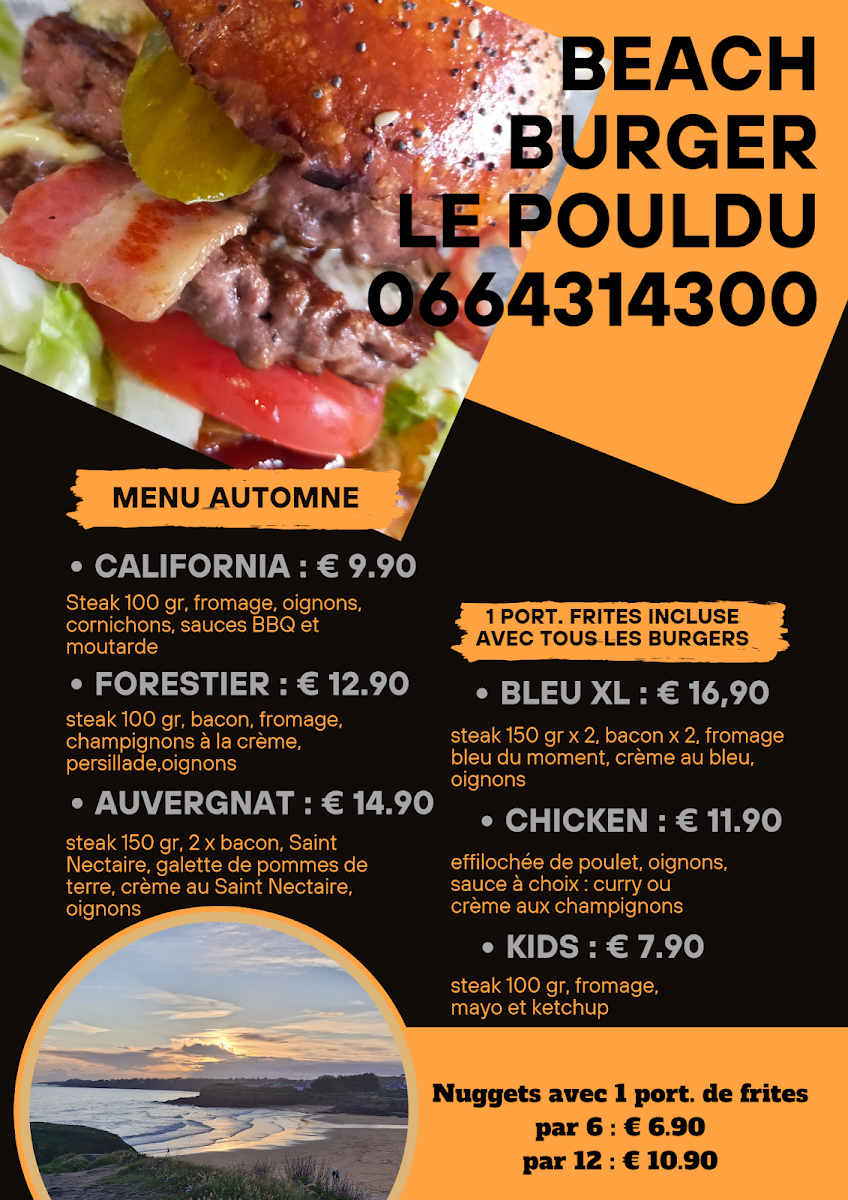 BEACH
BURGER
LE POULDU
0664314300

MENU AUTOMNE

• CALIFORNIA : € 9.90

Steak 100 gr, fromage, oignons, cornichons, sauces BBQ et moutarde

• FORESTIER : € 12.90

steak 100 gr, bacon, fromage, champignons à la crème, persillade,oignons

• AUVERGNAT : € 14.90

steak 150 gr, 2 x bacon, Saint Nectaire, galette de pommes de terre, crème au Saint Nectaire, oignons

1 PORT. FRITES INCLUSE
AVEC TOUS LES BURGERS

• BLEU XL : € 16,90

steak 150 gr x 2, bacon x 2, fromage bleu du moment, crème au bleu, oignons

• CHICKEN : € 11.90

effilochée de poulet, oignons, sauce à choix : curry ou crème aux champignons

• KIDS : € 7.90

steak 100 gr, fromage, mayo et ketchup

Nuggets avec 1 port. de frites
par 6 : € 6.90
par 12 : € 10.90